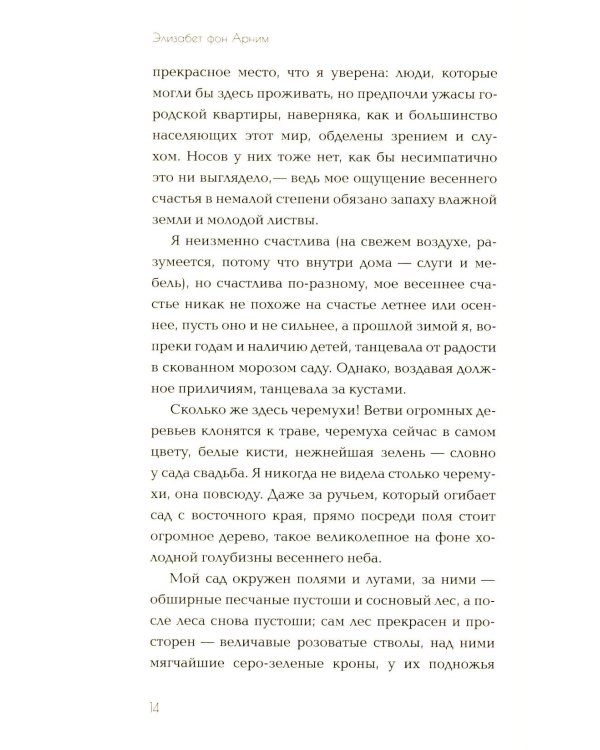 Элизабет фон Арним

прекрасное место, что я уверена: люди, которые могли бы здесь проживать, но предпочли ужасы городской квартиры, наверняка, как и большинство населяющих этот мир, обделены зрением и слухом. Носов у них тоже нет, как бы несимпатично это ни выглядело,— ведь мое ощущение весеннего счастья в немалой степени обязано запаху влажной земли и молодой листвы.

Я неизменно счастлива (на свежем воздухе, разумеется, потому что внутри дома — слуги и мебель), но счастлива по-разному, мое весеннее счастье никак не похоже на счастье летнее или осеннее, пусть оно и не сильнее, а прошлой зимой я, вопреки годам и наличию детей, танцевала от радости в скованном морозом саду. Однако, воздавая должное приличиям, танцевала за кустами.

Сколько же здесь черемухи! Ветви огромных деревьев клонятся к траве, черемуха сейчас в самом цвету, белые кисти, нежнейшая зелень — словно у сада свадьба. Я никогда не видела столько черемухи, она повсюду. Даже за ручьем, который огибает сад с восточного края, прямо посреди поля стоит огромное дерево, такое великолепное на фоне холодной голубизны весеннего неба.

Мой сад окружен полями и лугами, за ними — обширные песчаные пустоши и сосновый лес, а после леса снова пустоши; сам лес прекрасен и просторен — величавые розоватые стволы, над ними мягчайшие серо-зеленые кроны, у их подножья

14